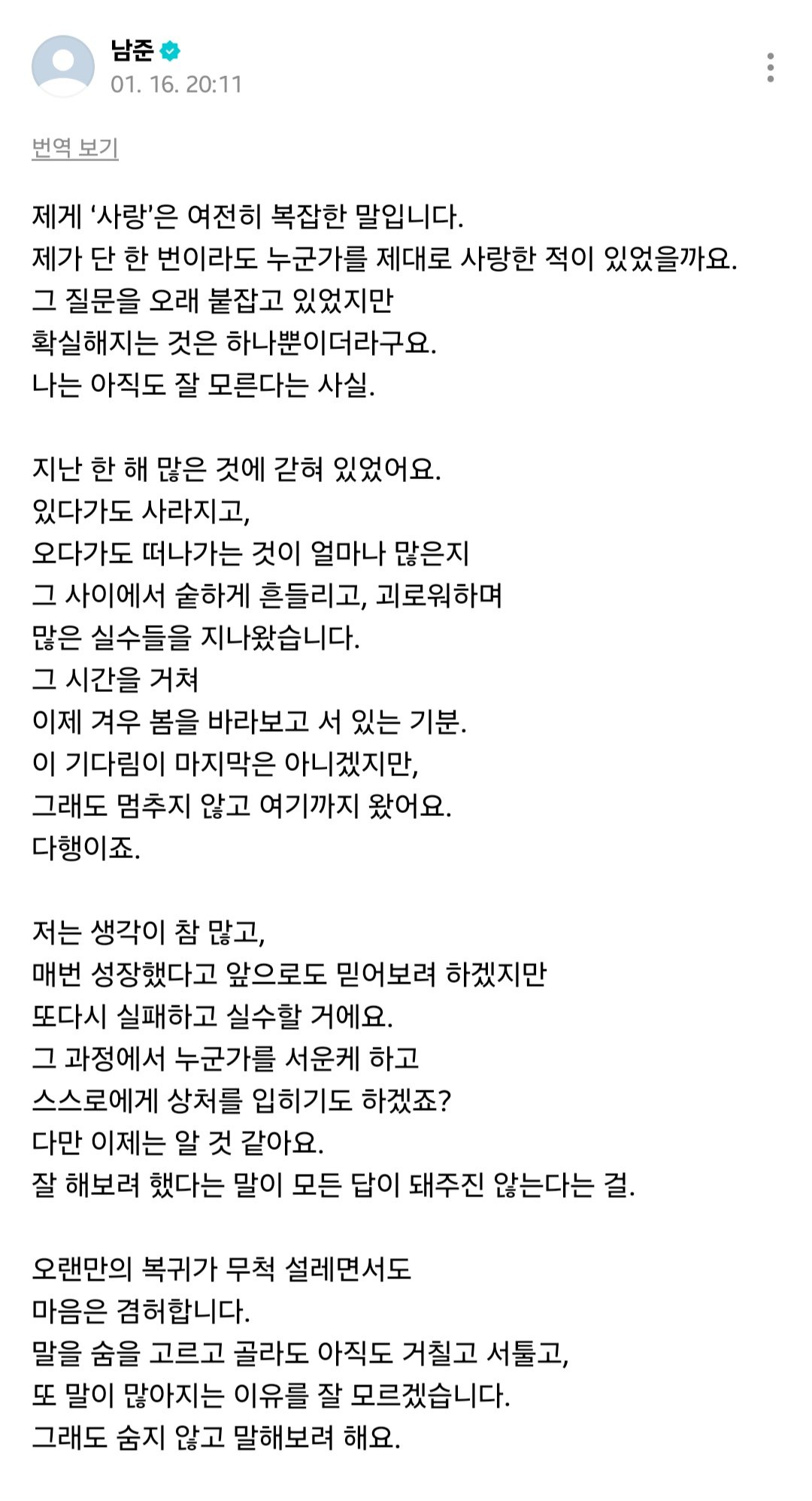 남준
01. 16. 20:11

번역 보기

제게 ‘사랑’은 여전히 복잡한 말입니다.
제가 단 한 번이라도 누군가를 제대로 사랑한 적이 있었을까요.
그 질문을 오래 붙잡고 있었지만
확실해지는 것은 하나뿐이더라구요.
나는 아직도 잘 모른다는 사실.

지난 한 해 많은 것에 갇혀 있었어요.
있다가도 사라지고,
오다가도 떠나가는 것이 얼마나 많은지
그 사이에서 숱하게 흔들리고, 괴로워하며
많은 실수들을 지나왔습니다.
그 시간을 거쳐
이제 겨우 봄을 바라보고 서 있는 기분.
이 기다림이 마지막은 아니겠지만,
그래도 멈추지 않고 여기까지 왔어요.
다행이죠.

저는 생각이 참 많고,
매번 성장했다고 앞으로도 믿어보려 하겠지만
또다시 실패하고 실수할 거에요.
그 과정에서 누군가를 서운케 하고
스스로에게 상처를 입히기도 하겠죠?
다만 이제는 알 것 같아요.
잘 해보려 했다는 말이 모든 답이 돼주진 않는다는 걸.

오랜만의 복귀가 무척 설레면서도
마음은 겸허합니다.
말을 숨을 고르고 골라도 아직도 거칠고 서툴고,
또 말이 많아지는 이유를 잘 모르겠습니다.
그래도 숨지 않고 말해보려 해요.